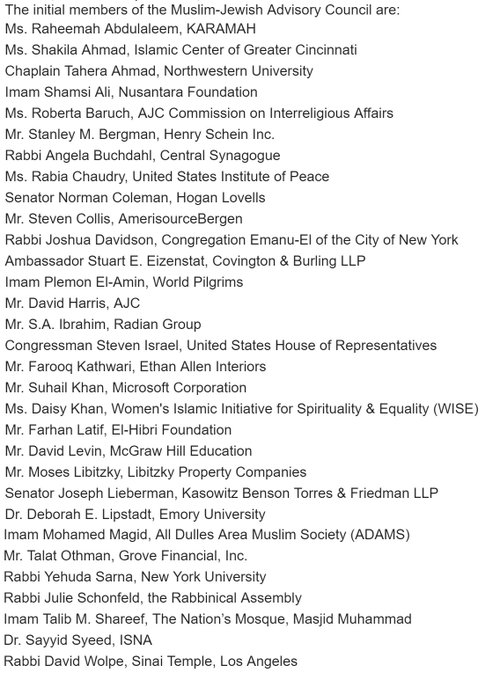 The initial members of the Muslim-Jewish Advisory Council are:
Ms. Raheemah Abdulaleem, KARAMAH
Ms. Shakila Ahmad, Islamic Center of Greater Cincinnati
Chaplain Tahera Ahmad, Northwestern University
Imam Shamsi Ali, Nusantara Foundation
Ms. Roberta Baruch, AJC Commission on Interreligious Affairs
Mr. Stanley M. Bergman, Henry Schein Inc.
Rabbi Angela Buchdahl, Central Synagogue
Ms. Rabia Chaudry, United States Institute of Peace
Senator Norman Coleman, Hogan Lovells
Mr. Steven Collis, AmerisourceBergen
Rabbi Joshua Davidson, Congregation Emanu-El of the City of New York
Ambassador Stuart E. Eizenstat, Covington & Burling LLP
Imam Plemon El-Amin, World Pilgrims
Mr. David Harris, AJC
Mr. S.A. Ibrahim, Radian Group
Congressman Steven Israel, United States House of Representatives
Mr. Farooq Kathwari, Ethan Allen Interiors
Mr. Suhail Khan, Microsoft Corporation
Ms. Daisy Khan, Women's Islamic Initiative for Spirituality & Equality (WISE)
Mr. Farhan Latif, El-Hibri Foundation
Mr. David Levin, McGraw Hill Education
Mr. Moses Libitzky, Libitzky Property Companies
Senator Joseph Lieberman, Kasowitz Benson Torres & Friedman LLP
Dr. Deborah E. Lipstadt, Emory University
Imam Mohamed Magid, All Dulles Area Muslim Society (ADAMS)
Mr. Talat Othman, Grove Financial, Inc.
Rabbi Yehuda Sarna, New York University
Rabbi Julie Schonfeld, the Rabbinical Assembly
Imam Talib M. Shareef, The Nation's Mosque, Masjid Muhammad
Dr. Sayyid Syeed, ISNA
Rabbi David Wolpe, Sinai Temple, Los Angeles